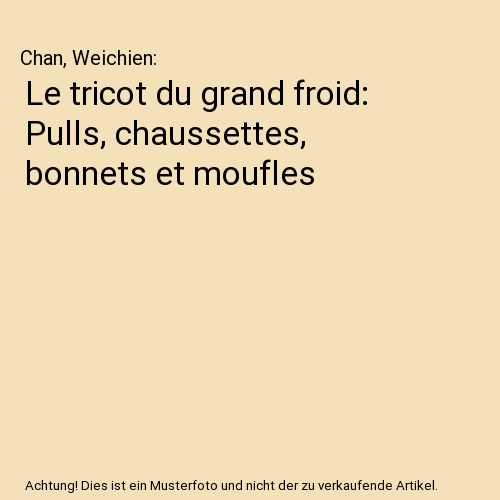 Chan, Weichien:

Le tricot du grand froid: Pulls, chaussettes, bonnets et moufles

Achtung! Dies ist ein Musterfoto und nicht der zu verkaufende Artikel.